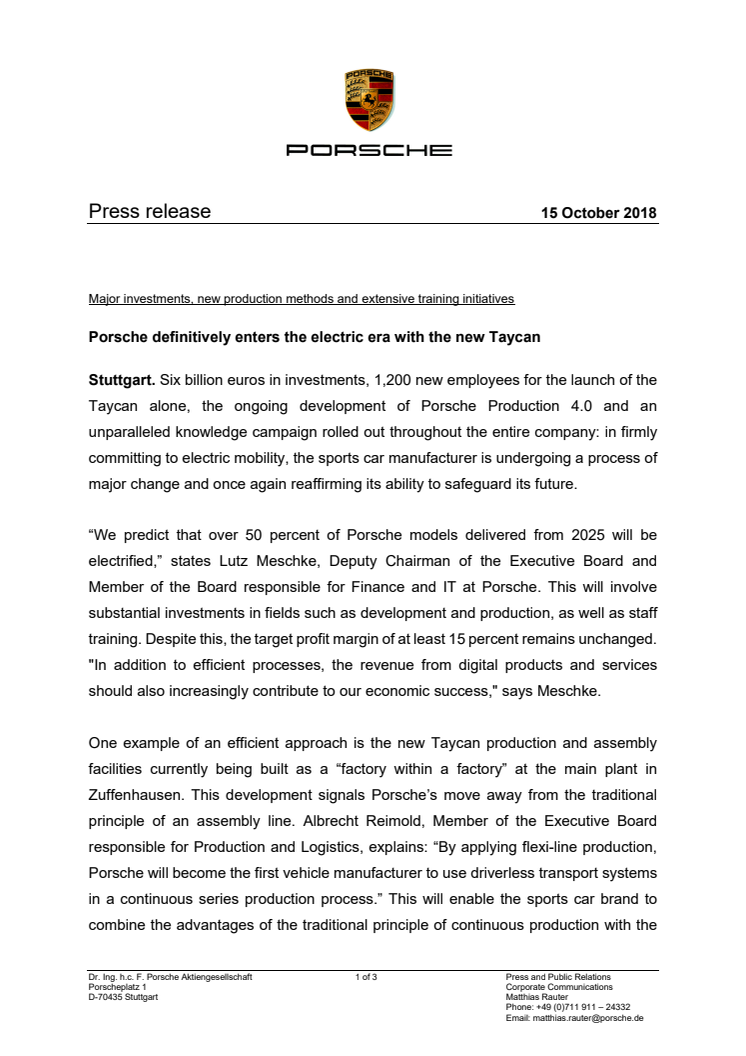 PORSCHE

PORSCHE

Press release

15 October 2018

Major investments, new production methods and extensive training initiatives

Porsche definitively enters the electric era with the new Taycan

Stuttgart. Six billion euros in investments, 1,200 new employees for the launch of the Taycan alone, the ongoing development of Porsche Production 4.0 and an unparalleled knowledge campaign rolled out throughout the entire company: in firmly committing to electric mobility, the sports car manufacturer is undergoing a process of major change and once again reaffirming its ability to safeguard its future.

“We predict that over 50 percent of Porsche models delivered from 2025 will be electrified,” states Lutz Meschke, Deputy Chairman of the Executive Board and Member of the Board responsible for Finance and IT at Porsche. This will involve substantial investments in fields such as development and production, as well as staff training. Despite this, the target profit margin of at least 15 percent remains unchanged. "In addition to efficient processes, the revenue from digital products and services should also increasingly contribute to our economic success," says Meschke.

One example of an efficient approach is the new Taycan production and assembly facilities currently being built as a “factory within a factory” at the main plant in Zuffenhausen. This development signals Porsche’s move away from the traditional principle of an assembly line. Albrecht Reimold, Member of the Executive Board responsible for Production and Logistics, explains: “By applying flexi-line production, Porsche will become the first vehicle manufacturer to use driverless transport systems in a continuous series production process.” This will enable the sports car brand to combine the advantages of the traditional principle of continuous production with the

Dr. Ing. h.c. F. Porsche Aktiengesellschaft
Porscheplatz 1
D-70435 Stuttgart

1 of 3

Press and Public Relations
Corporate Communications
Matthias Rauter
Phone: +49 (0)711 911 – 24332
Email: matthias.rauter@porsche.de